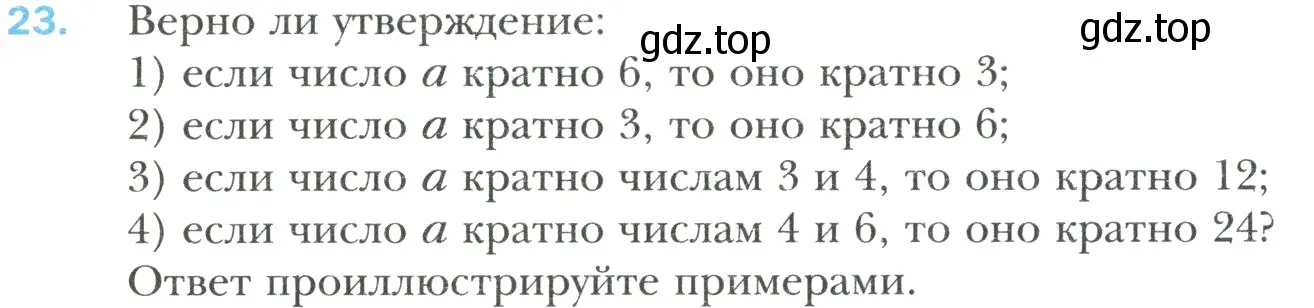 23. Верно ли утверждение:

gdz.top gdz.top

1) если число $a$ кратно 6, то оно кратно 3;
2) если число $a$ кратно 3, то оно кратно 6;
3) если число $a$ кратно числам 3 и 4, то оно кратно 12;
4) если число $a$ кратно числам 4 и 6, то оно кратно 24?
Ответ проиллюстрируйте примерами.